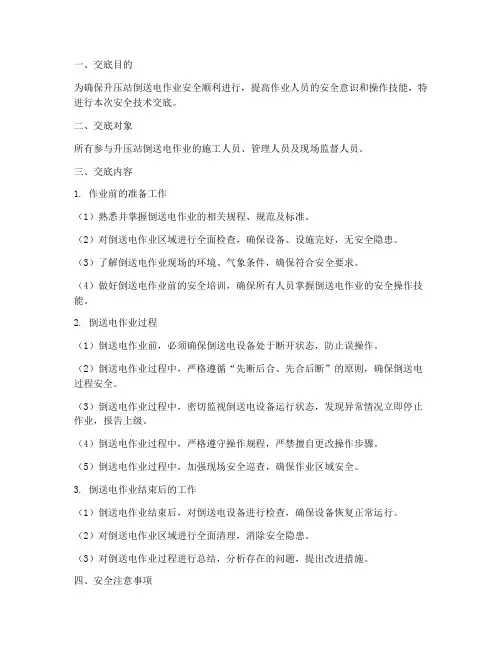 一、交底目的

为确保升压站倒送电作业安全顺利进行，提高作业人员的安全意识和操作技能，特进行本次安全技术交底。

二、交底对象

所有参与升压站倒送电作业的施工人员、管理人员及现场监督人员。

三、交底内容

1. 作业前的准备工作

（1）熟悉并掌握倒送电作业的相关规程、规范及标准。

（2）对倒送电作业区域进行全面检查，确保设备、设施完好，无安全隐患。

（3）了解倒送电作业现场的环境、气象条件，确保符合安全要求。

（4）做好倒送电作业前的安全培训，确保所有人员掌握倒送电作业的安全操作技能。

2. 倒送电作业过程

（1）倒送电作业前，必须确保倒送电设备处于断开状态，防止误操作。

（2）倒送电作业过程中，严格遵循“先断后合、先合后断”的原则，确保倒送电过程安全。

（3）倒送电作业过程中，密切监视倒送电设备运行状态，发现异常情况立即停止作业，报告上级。

（4）倒送电作业过程中，严格遵守操作规程，严禁擅自更改操作步骤。

（5）倒送电作业过程中，加强现场安全巡查，确保作业区域安全。

3. 倒送电作业结束后的工作

（1）倒送电作业结束后，对倒送电设备进行检查，确保设备恢复正常运行。

（2）对倒送电作业区域进行全面清理，消除安全隐患。

（3）对倒送电作业过程进行总结，分析存在的问题，提出改进措施。

四、安全注意事项